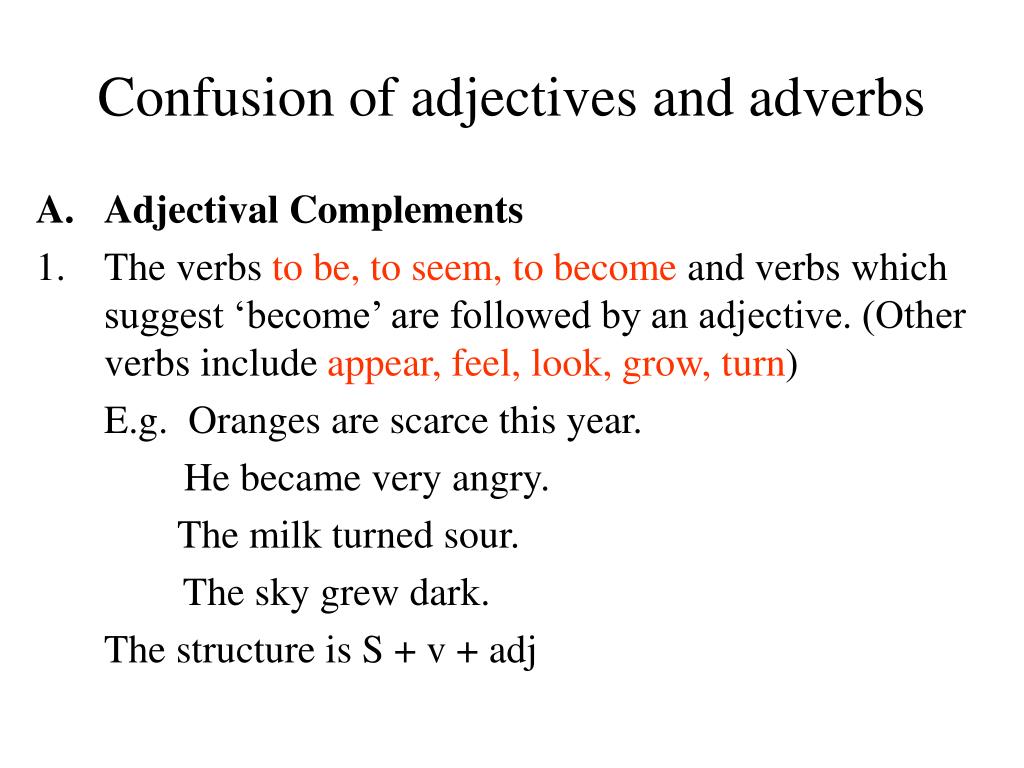 Confusion of adjectives and adverbs

A. Adjectival Complements

1. The verbs to be, to seem, to become and verbs which suggest ‘become’ are followed by an adjective. (Other verbs include appear, feel, look, grow, turn)

E.g. Oranges are scarce this year.

He became very angry.

The milk turned sour.

The sky grew dark.

The structure is S + v + adj